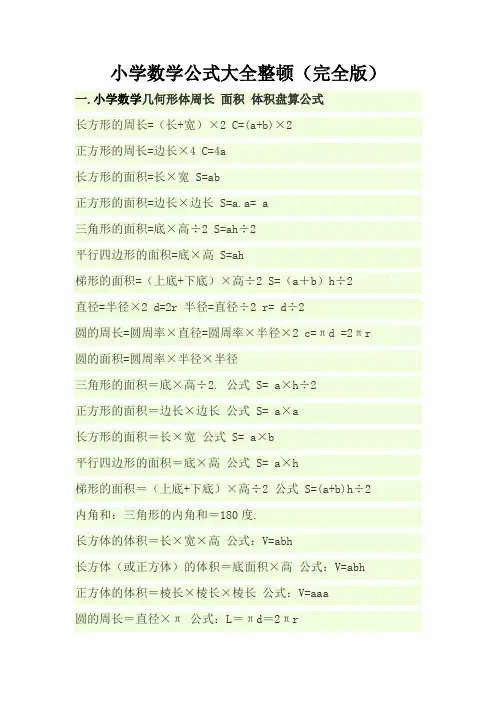 小学数学公式大全整顿（完全版）

一.小学数学几何形体周长 面积 体积盘算公式

长方形的周长=（长+宽）×2 C=(a+b)×2

正方形的周长=边长×4 C=4a

长方形的面积=长×宽 S=ab

正方形的面积=边长×边长 S=a.a= a

三角形的面积=底×高÷2 S=ah÷2

平行四边形的面积=底×高 S=ah

梯形的面积=（上底+下底）×高÷2 S=（a+b）h÷2

直径=半径×2 d=2r 半径=直径÷2 r= d÷2

圆的周长=圆周率×直径=圆周率×半径×2 c=πd =2πr

圆的面积=圆周率×半径×半径

三角形的面积＝底×高÷2. 公式 S= a×h÷2

正方形的面积＝边长×边长 公式 S= a×a

长方形的面积＝长×宽 公式 S= a×b

平行四边形的面积＝底×高 公式 S= a×h

梯形的面积＝（上底+下底）×高÷2 公式 S=(a+b)h÷2

内角和：三角形的内角和＝180度.

长方体的体积＝长×宽×高 公式：V=abh

长方体（或正方体）的体积＝底面积×高 公式：V=abh

正方体的体积＝棱长×棱长×棱长 公式：V=aaa

圆的周长＝直径×π 公式：L＝πd＝2πr